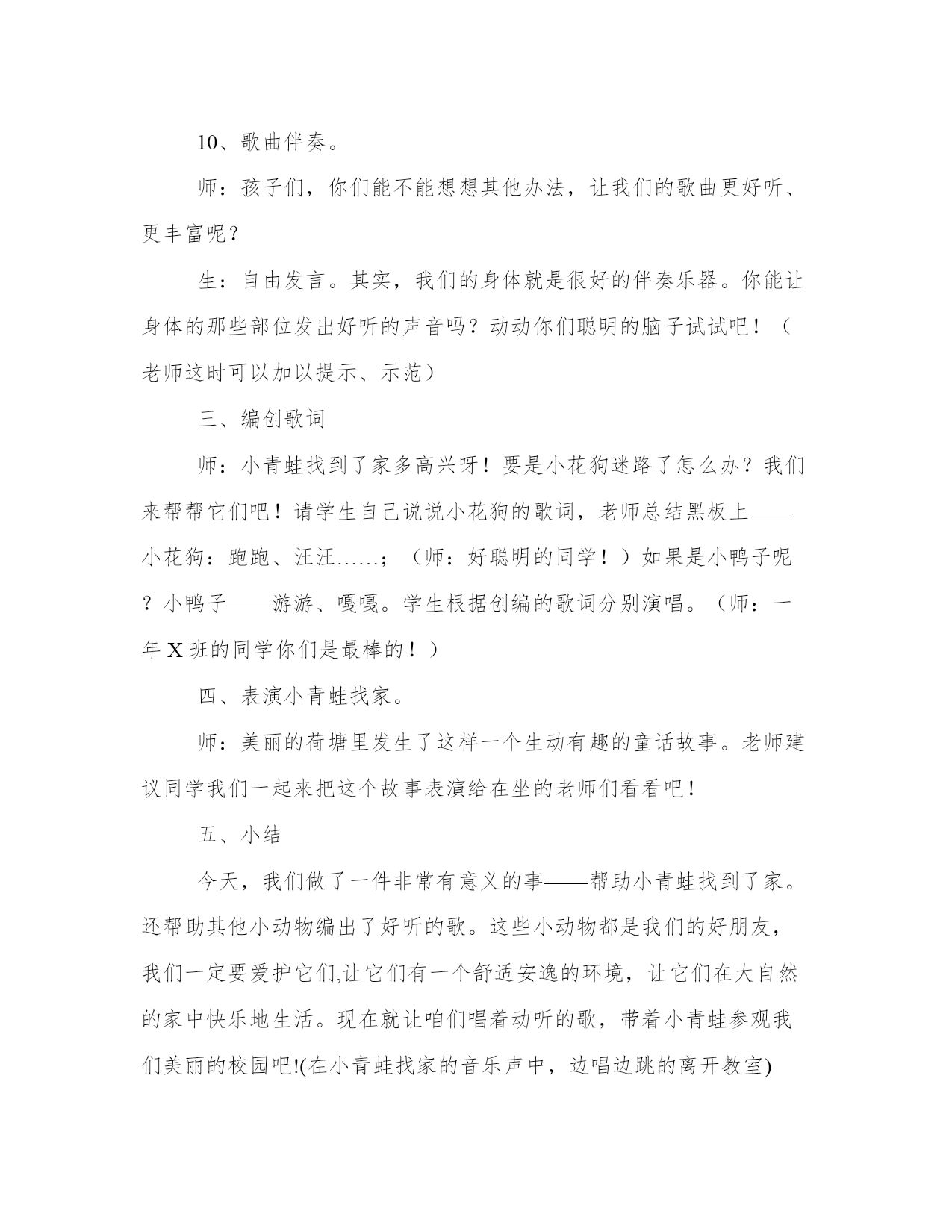 10、歌曲伴奏。

师：孩子们，你们能不能想想其他办法，让我们的歌曲更好听、更丰富呢？

生：自由发言。其实，我们的身体就是很好的伴奏乐器。你能让身体的那些部位发出好听的声音吗？动动你们聪明的脑子试试吧！（老师这时可以加以提示、示范）

三、编创歌词

师：小青蛙找到了家多高兴呀！要是小花狗迷路了怎么办？我们来帮帮它们吧！请学生自己说说小花狗的歌词，老师总结黑板上——小花狗：跑跑、汪汪……；（师：好聪明的同学！）如果是小鸭子呢？小鸭子——游游、嘎嘎。学生根据创编的歌词分别演唱。（师：一年 X 班的同学你们是最棒的！）

四、表演小青蛙找家。

师：美丽的荷塘里发生了这样一个生动有趣的童话故事。老师建议同学我们一起来把这个故事表演给在坐的老师们看看吧！

五、小结

今天，我们做了一件非常有意义的事——帮助小青蛙找到了家。还帮助其他小动物编出了好听的歌。这些小动物都是我们的好朋友，我们一定要爱护它们,让它们有一个舒适安逸的环境，让它们在大自然的家中快乐地生活。现在就让咱们唱着动听的歌，带着小青蛙参观我们美丽的校园吧!(在小青蛙找家的音乐声中，边唱边跳的离开教室)